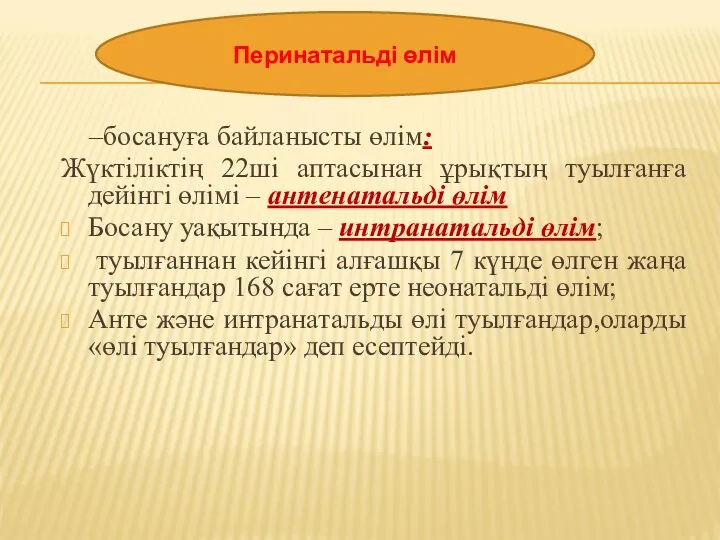 Перинатальді өлім

–босануға байланысты өлім:
Жүктіліктің 22ші аптасынан ұрықтың туылғанға дейінгі өлімі – антенатальді өлім

Босану уақытында – интранатальді өлім;

туылғаннан кейінгі алғашқы 7 күнде өлген жаңа туылғандар 168 сағат ерте неонатальді өлім;

Анте және интранатальды өлі туылғандар,оларды «өлі туылғандар» деп есептейді.